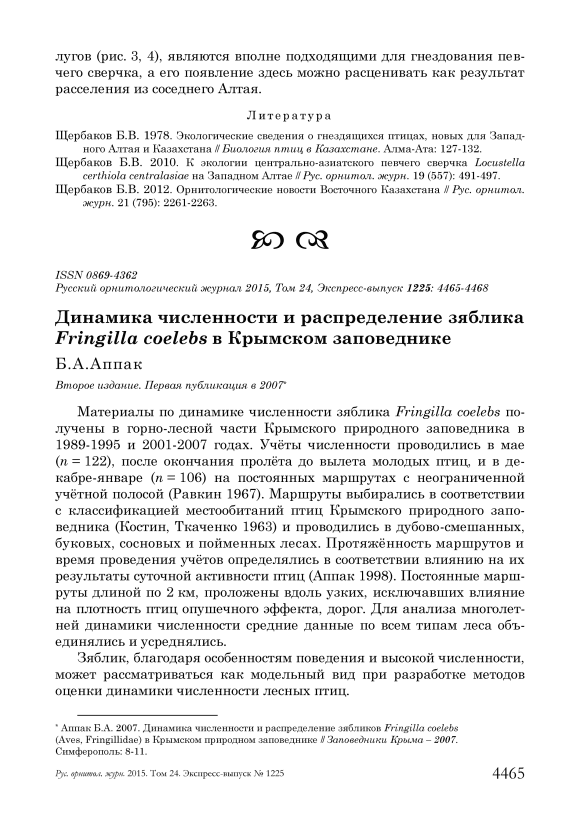 лугов (рис. 3, 4), являются вполне подходящими для гнездования певчего сверчка, а его появление здесь можно расценивать как результат расселения из соседнего Алтая.

Литература

Щербаков Б.В. 1978. Экологические сведения о гнездящихся птицах, новых для Западного Алтая и Казахстана // Биология птиц в Казахстане. Алма-Ата: 127-132.
Щербаков Б.В. 2010. К экологии центрально-азиатского певчего сверчка Locustella certhiola centralasiae на Западном Алтае // Рус. орнитол. журн. 19 (557): 491-497.
Щербаков Б.В. 2012. Орнитологические новости Восточного Казахстана // Рус. орнитол. журн. 21 (795): 2261-2263.

ISSN 0869-4362
Русский орнитологический журнал 2015, Том 24, Экспресс-выпуск 1225: 4465-4468

Динамика численности и распределение зяблика Fringilla coelebs в Крымском заповеднике

Б.А.Аппак

Второе издание. Первая публикация в 2007*

Материалы по динамике численности зяблика Fringilla coelebs получены в горно-лесной части Крымского природного заповедника в 1989-1995 и 2001-2007 годах. Учёты численности проводились в мае ($n = 122$), после окончания пролёта до вылета молодых птиц, и в декабре-январе ($n = 106$) на постоянных маршрутах с неограниченной учётной полосой (Равкин 1967). Маршруты выбирались в соответствии с классификацией местообитаний птиц Крымского природного заповедника (Костин, Ткаченко 1963) и проводились в дубово-смешанных, буковых, сосновых и пойменных лесах. Протяжённость маршрутов и время проведения учётов определялись в соответствии влиянию на их результаты суточной активности птиц (Аппак 1998). Постоянные маршруты длиной по 2 км, проложены вдоль узких, исключавших влияние на плотность птиц опушечного эффекта, дорог. Для анализа многолетней динамики численности средние данные по всем типам леса объединялись и усреднялись.

Зяблик, благодаря особенностям поведения и высокой численности, может рассматриваться как модельный вид при разработке методов оценки динамики численности лесных птиц.

* Аппак Б.А. 2007. Динамика численности и распределение зябликов Fringilla coelebs (Aves, Fringillidae) в Крымском природном заповеднике // Заповедники Крыма – 2007. Симферополь: 8-11.

Рус. орнитол. журн. 2015. Том 24. Экспресс-выпуск № 1225 4465